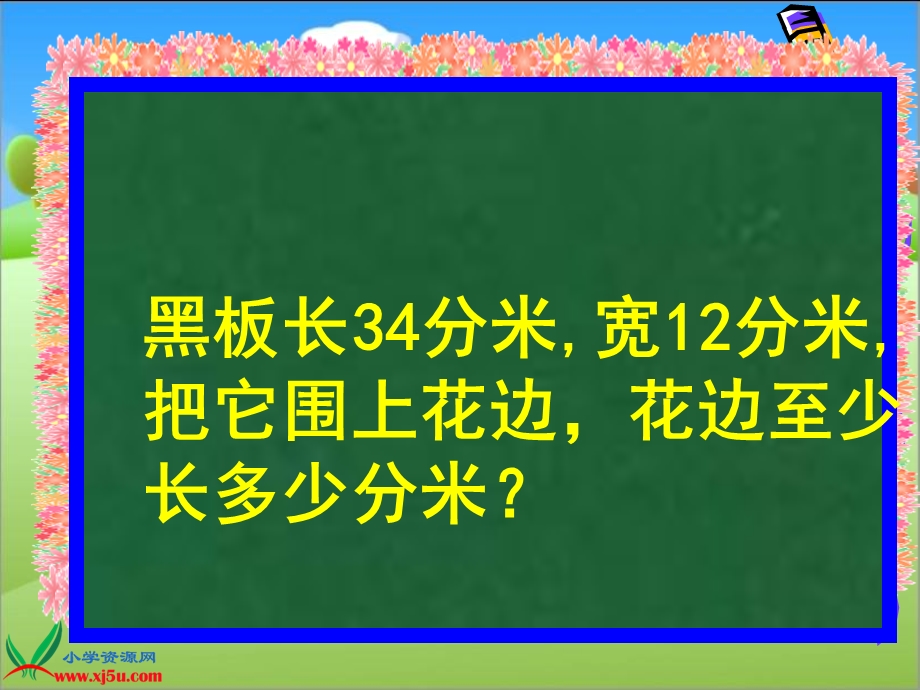 黑板长34分米，宽12分米，把它围上花边，花边至少长多少分米？

小学资源网
www.xj5u.com